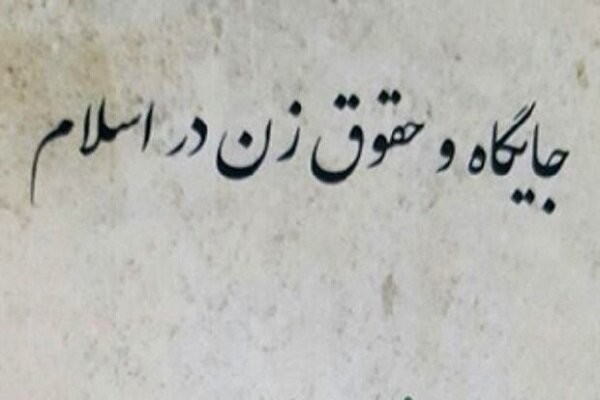 جایگاه و حقوق زن در اسلام